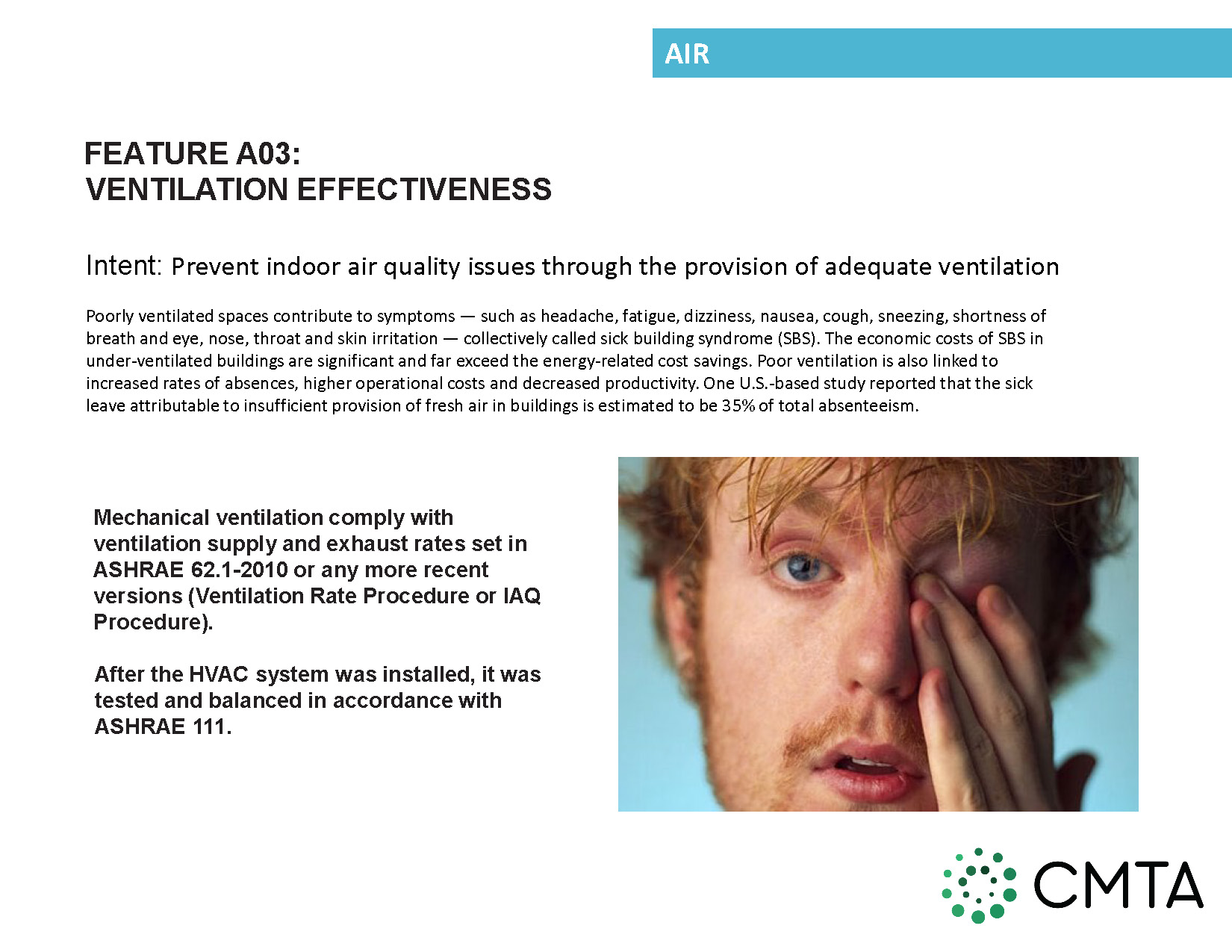 AIR

FEATURE A03:
VENTILATION EFFECTIVENESS

Intent: Prevent indoor air quality issues through the provision of adequate ventilation

Poorly ventilated spaces contribute to symptoms — such as headache, fatigue, dizziness, nausea, cough, sneezing, shortness of breath and eye, nose, throat and skin irritation — collectively called sick building syndrome (SBS). The economic costs of SBS in under-ventilated buildings are significant and far exceed the energy-related cost savings. Poor ventilation is also linked to increased rates of absences, higher operational costs and decreased productivity. One U.S.-based study reported that the sick leave attributable to insufficient provision of fresh air in buildings is estimated to be 35% of total absenteeism.

Mechanical ventilation comply with ventilation supply and exhaust rates set in ASHRAE 62.1-2010 or any more recent versions (Ventilation Rate Procedure or IAQ Procedure).

After the HVAC system was installed, it was tested and balanced in accordance with ASHRAE 111.

CMTA